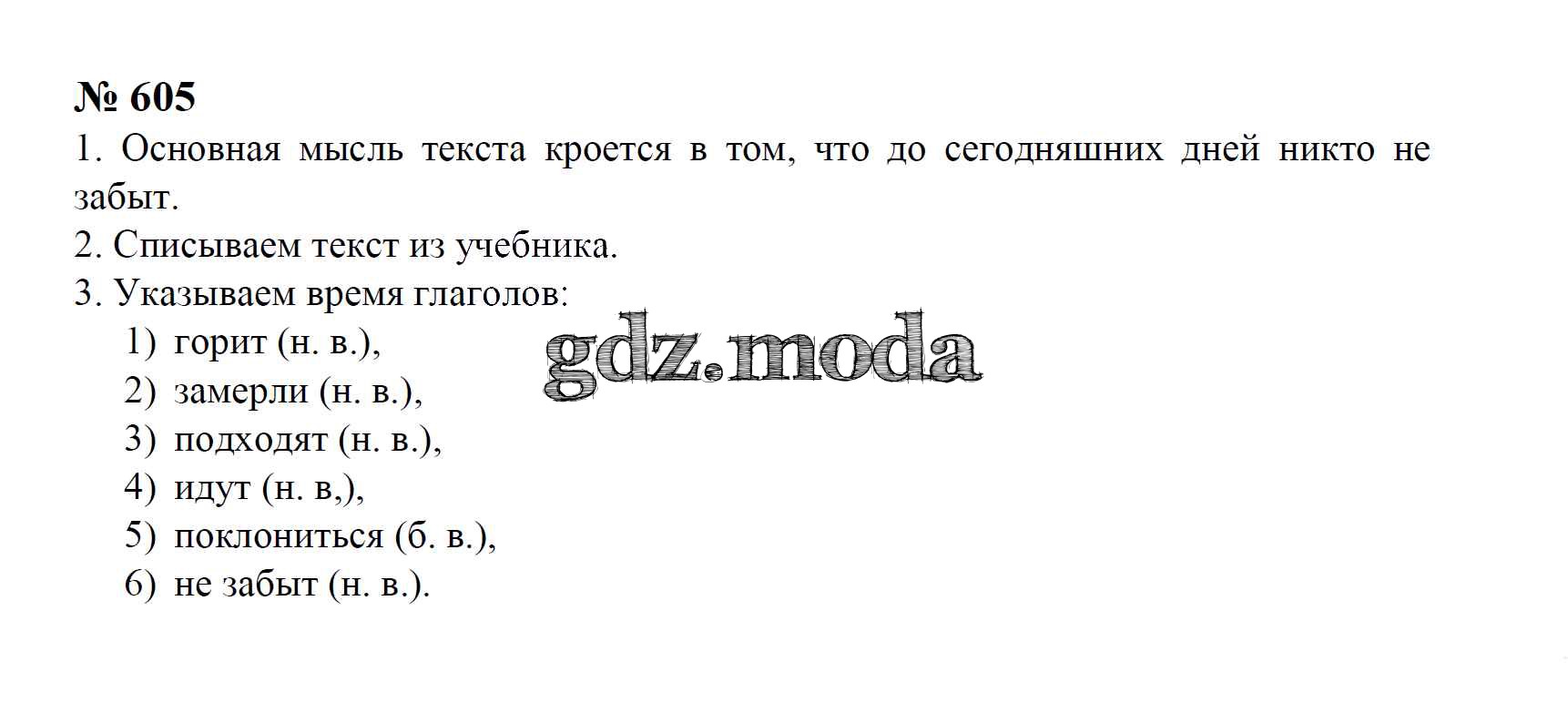 № 605

1. Основная мысль текста кроется в том, что до сегодняшних дней никто не забыт.

2. Списываем текст из учебника.

3. Указываем время глаголов:
1) горит (н. в.),
2) замерли (н. в.),
3) подходят (н. в.),
4) идут (н. в,),
5) поклониться (б. в.),
6) не забыт (н. в.).

gdz.moda